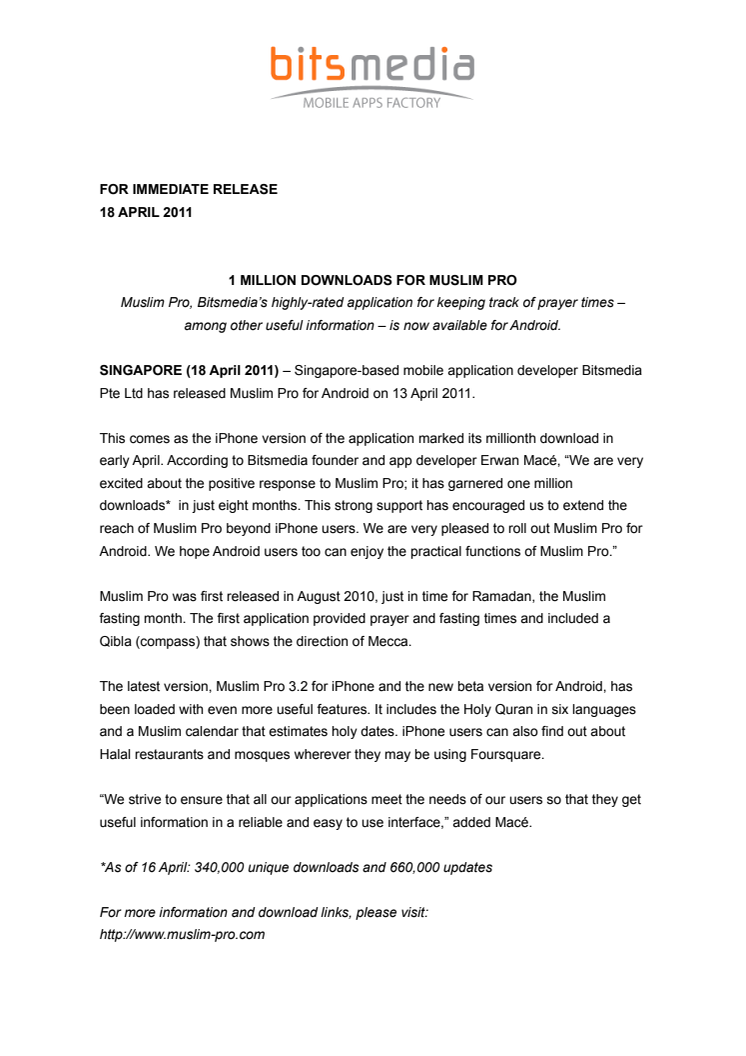 bitsmedia
MOBILE APPS FACTORY

FOR IMMEDIATE RELEASE
18 APRIL 2011

1 MILLION DOWNLOADS FOR MUSLIM PRO
Muslim Pro, Bitsmedia's highly-rated application for keeping track of prayer times – among other useful information – is now available for Android.

SINGAPORE (18 April 2011) – Singapore-based mobile application developer Bitsmedia Pte Ltd has released Muslim Pro for Android on 13 April 2011.

This comes as the iPhone version of the application marked its millionth download in early April. According to Bitsmedia founder and app developer Erwan Macé, "We are very excited about the positive response to Muslim Pro; it has garnered one million downloads* in just eight months. This strong support has encouraged us to extend the reach of Muslim Pro beyond iPhone users. We are very pleased to roll out Muslim Pro for Android. We hope Android users too can enjoy the practical functions of Muslim Pro."

Muslim Pro was first released in August 2010, just in time for Ramadan, the Muslim fasting month. The first application provided prayer and fasting times and included a Qibla (compass) that shows the direction of Mecca.

The latest version, Muslim Pro 3.2 for iPhone and the new beta version for Android, has been loaded with even more useful features. It includes the Holy Quran in six languages and a Muslim calendar that estimates holy dates. iPhone users can also find out about Halal restaurants and mosques wherever they may be using Foursquare.

"We strive to ensure that all our applications meet the needs of our users so that they get useful information in a reliable and easy to use interface," added Macé.

*As of 16 April: 340,000 unique downloads and 660,000 updates

For more information and download links, please visit:
http://www.muslim-pro.com